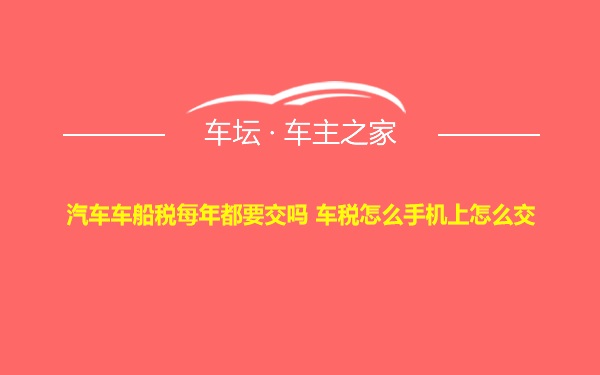 车坛 · 车主之家

汽车车船税每年都要交吗 车税怎么手机上怎么交